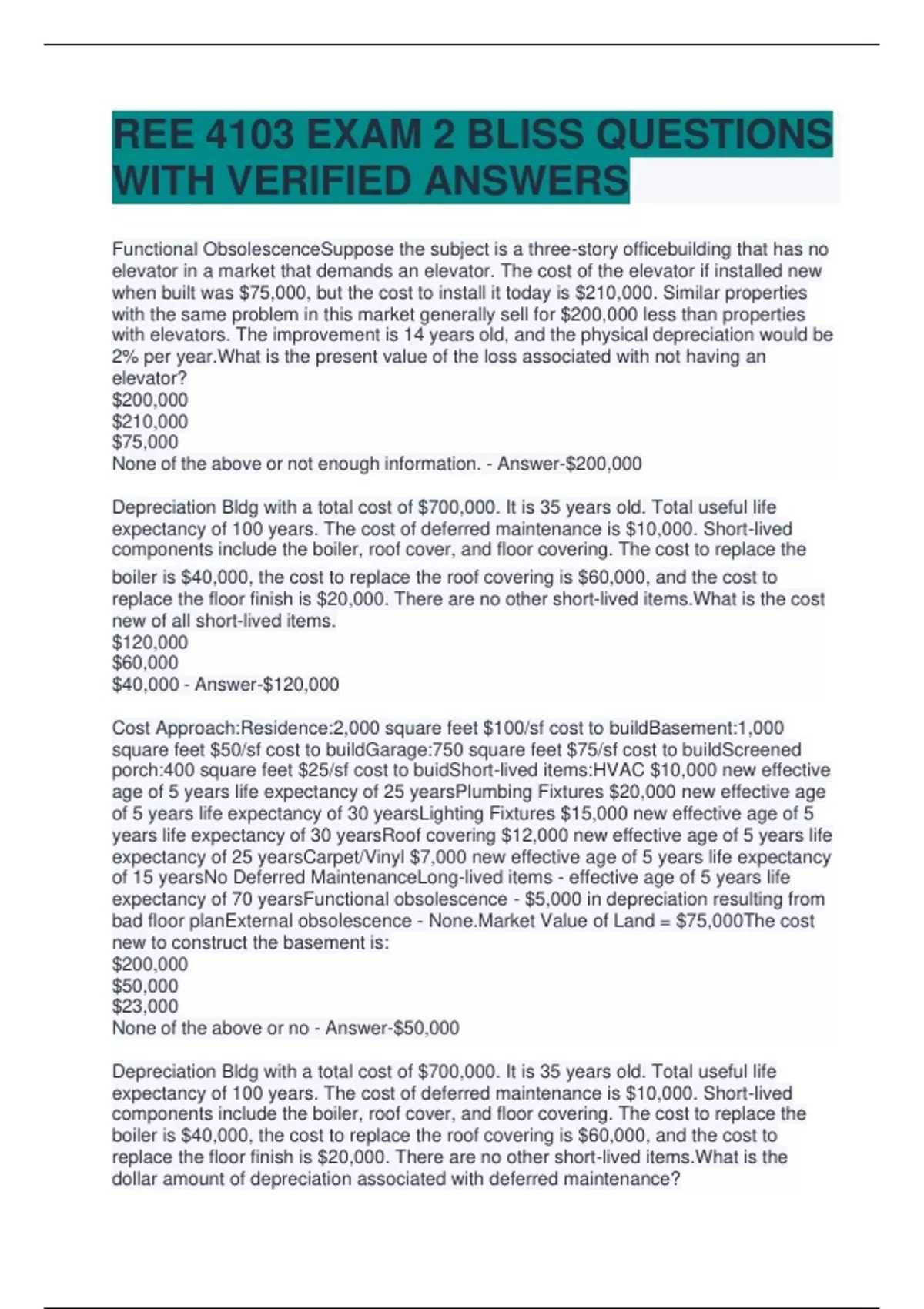 REE 4103 EXAM 2 BLISS QUESTIONS WITH VERIFIED ANSWERS

Functional ObsolescenceSuppose the subject is a three-story officebuilding that has no elevator in a market that demands an elevator. The cost of the elevator if installed new when built was $75,000, but the cost to install it today is $210,000. Similar properties with the same problem in this market generally sell for $200,000 less than properties with elevators. The improvement is 14 years old, and the physical depreciation would be 2% per year.What is the present value of the loss associated with not having an elevator?
$200,000
$210,000
$75,000
None of the above or not enough information. - Answer-$200,000

Depreciation Bldg with a total cost of $700,000. It is 35 years old. Total useful life expectancy of 100 years. The cost of deferred maintenance is $10,000. Short-lived components include the boiler, roof cover, and floor covering. The cost to replace the boiler is $40,000, the cost to replace the roof covering is $60,000, and the cost to replace the floor finish is $20,000. There are no other short-lived items.What is the cost new of all short-lived items.
$120,000
$60,000
$40,000 - Answer-$120,000

Cost Approach:Residence:2,000 square feet $100/sf cost to buildBasement:1,000 square feet $50/sf cost to buildGarage:750 square feet $75/sf cost to buildScreened porch:400 square feet $25/sf cost to buidShort-lived items:HVAC $10,000 new effective age of 5 years life expectancy of 25 yearsPlumbing Fixtures $20,000 new effective age of 5 years life expectancy of 30 yearsLighting Fixtures $15,000 new effective age of 5 years life expectancy of 30 yearsRoof covering $12,000 new effective age of 5 years life expectancy of 25 yearsCarpet/Vinyl $7,000 new effective age of 5 years life expectancy of 15 yearsNo Deferred MaintenanceLong-lived items - effective age of 5 years life expectancy of 70 yearsFunctional obsolescence - $5,000 in depreciation resulting from bad floor planExternal obsolescence - None.Market Value of Land = $75,000The cost new to construct the basement is:
$200,000
$50,000
$23,000
None of the above or no - Answer-$50,000

Depreciation Bldg with a total cost of $700,000. It is 35 years old. Total useful life expectancy of 100 years. The cost of deferred maintenance is $10,000. Short-lived components include the boiler, roof cover, and floor covering. The cost to replace the boiler is $40,000, the cost to replace the roof covering is $60,000, and the cost to replace the floor finish is $20,000. There are no other short-lived items.What is the dollar amount of depreciation associated with deferred maintenance?